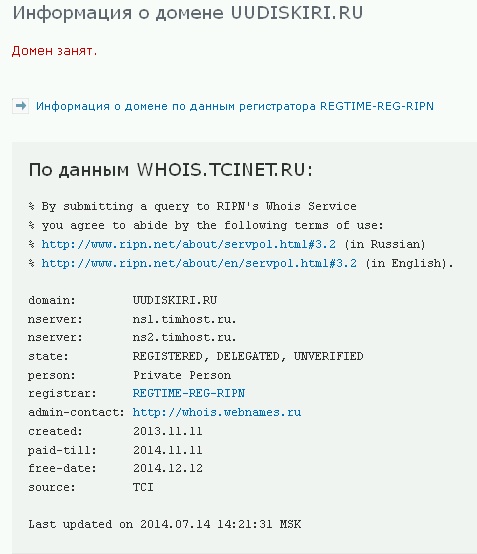 Информация о домене UUDISKIRI.RU

Домен занят.

Информация о домене по данным регистратора REGTIME-REG-RIPN

По данным WHOIS.TCINET.RU:

% By submitting a query to RIPN's Whois Service
% you agree to abide by the following terms of use:
% http://www.ripn.net/about/servpol.html#3.2 (in Russian)
% http://www.ripn.net/about/en/servpol.html#3.2 (in English).

domain: UUDISKIRI.RU
nserver: ns1.timhost.ru.
nserver: ns2.timhost.ru.
state: REGISTERED, DELEGATED, UNVERIFIED
person: Private Person
registrar: REGTIME-REG-RIPN
admin-contact: http://whois.webnames.ru
created: 2013.11.11
paid-till: 2014.11.11
free-date: 2014.12.12
source: TCI

Last updated on 2014.07.14 14:21:31 MSK